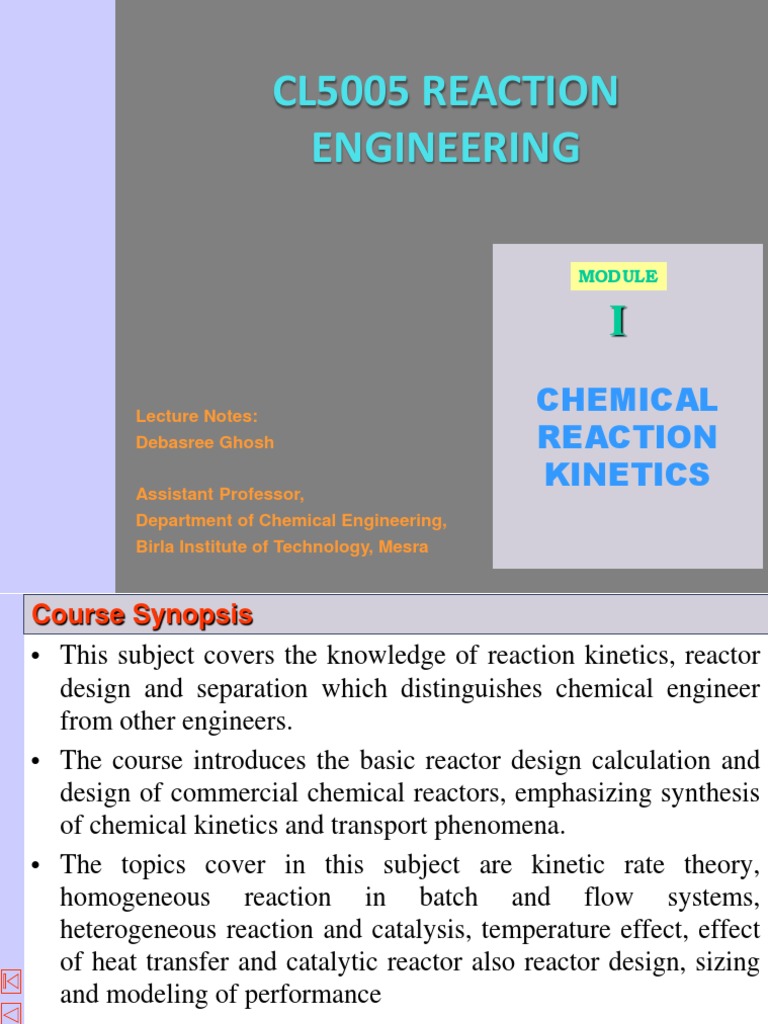 CL5005 REACTION ENGINEERING

MODULE

I

CHEMICAL REACTION KINETICS

Lecture Notes:
Debasree Ghosh

Assistant Professor,
Department of Chemical Engineering,
Birla Institute of Technology, Mesra

Course Synopsis

• This subject covers the knowledge of reaction kinetics, reactor design and separation which distinguishes chemical engineer from other engineers.

• The course introduces the basic reactor design calculation and design of commercial chemical reactors, emphasizing synthesis of chemical kinetics and transport phenomena.

• The topics cover in this subject are kinetic rate theory, homogeneous reaction in batch and flow systems, heterogeneous reaction and catalysis, temperature effect, effect of heat transfer and catalytic reactor also reactor design, sizing and modeling of performance